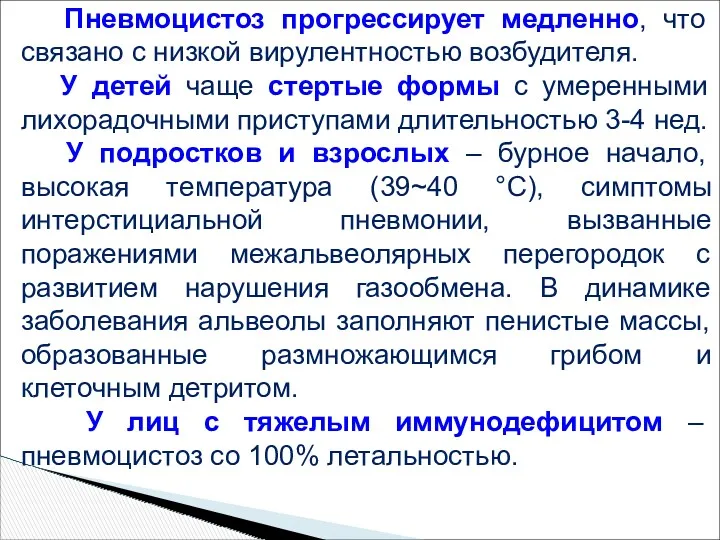 Пневмоцистоз прогрессирует медленно, что связано с низкой вирулентностью возбудителя.

У детей чаще стертые формы с умеренными лихорадочными приступами длительностью 3-4 нед.

У подростков и взрослых – бурное начало, высокая температура (39~40 °С), симптомы интерстициальной пневмонии, вызванные поражениями межальвеолярных перегородок с развитием нарушения газообмена. В динамике заболевания альвеолы заполняют пенистые массы, образованные размножающимся грибом и клеточным детритом.

У лиц с тяжелым иммунодефицитом – пневмоцистоз со 100% летальностью.